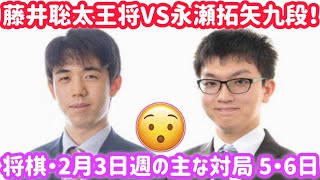 藤井聡太王将VS永瀬拓矢九段!

将棋・2月3日週の主な対局 5・6日